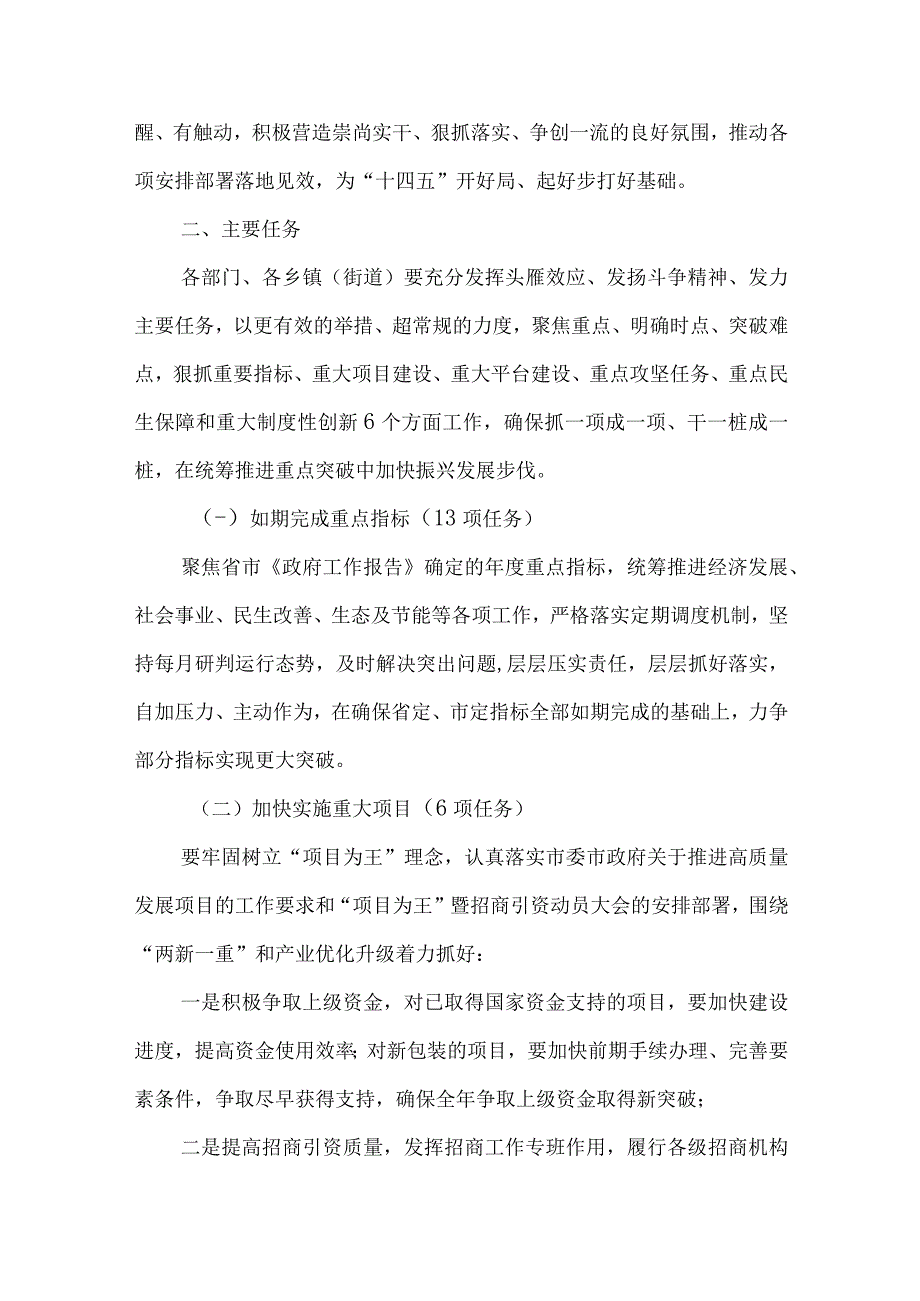 醒、有触动，积极营造崇尚实干、狠抓落实、争创一流的良好氛围，推动各项安排部署落地见效，为“十四五”开好局、起好步打好基础。

二、主要任务

各部门、各乡镇（街道）要充分发挥头雁效应、发扬斗争精神、发力主要任务，以更有效的举措、超常规的力度，聚焦重点、明确时点、突破难点，狠抓重要指标、重大项目建设、重大平台建设、重点攻坚任务、重点民生保障和重大制度性创新6个方面工作，确保抓一项成一项、干一桩成一桩，在统筹推进重点突破中加快振兴发展步伐。

（-）如期完成重点指标（13项任务）

聚焦省市《政府工作报告》确定的年度重点指标，统筹推进经济发展、社会事业、民生改善、生态及节能等各项工作，严格落实定期调度机制，坚持每月研判运行态势，及时解决突出问题，层层压实责任，层层抓好落实，自加压力、主动作为，在确保省定、市定指标全部如期完成的基础上，力争部分指标实现更大突破。

（二）加快实施重大项目（6项任务）

要牢固树立“项目为王”理念，认真落实市委市政府关于推进高质量发展项目的工作要求和“项目为王”暨招商引资动员大会的安排部署，围绕“两新一重”和产业优化升级着力抓好：

一是积极争取上级资金，对已取得国家资金支持的项目，要加快建设进度，提高资金使用效率；对新包装的项目，要加快前期手续办理、完善要素条件，争取尽早获得支持，确保全年争取上级资金取得新突破；

二是提高招商引资质量，发挥招商工作专班作用，履行各级招商机构